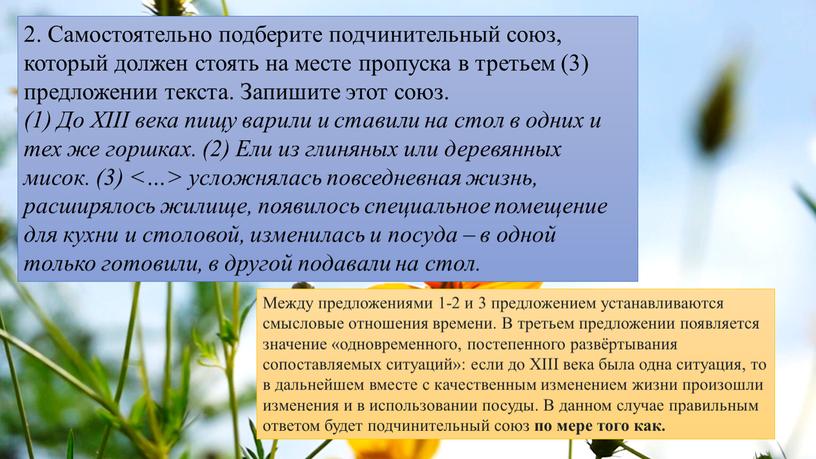 2. Самостоятельно подберите подчинительный союз, который должен стоять на месте пропуска в третьем (3) предложении текста. Запишите этот союз.
(1) До XIII века пищу варили и ставили на стол в одних и тех же горшках. (2) Ели из глиняных или деревянных мисок. (3) <…> усложнялась повседневная жизнь, расширялось жилище, появилось специальное помещение для кухни и столовой, изменилась и посуда – в одной только готовили, в другой подавали на стол.

Между предложениями 1-2 и 3 предложением устанавливаются смысловые отношения времени. В третьем предложении появляется значение «одновременного, постепенного развёртывания сопоставляемых ситуаций»: если до XIII века была одна ситуация, то в дальнейшем вместе с качественным изменением жизни произошли изменения и в использовании посуды. В данном случае правильным ответом будет подчинительный союз по мере того как.